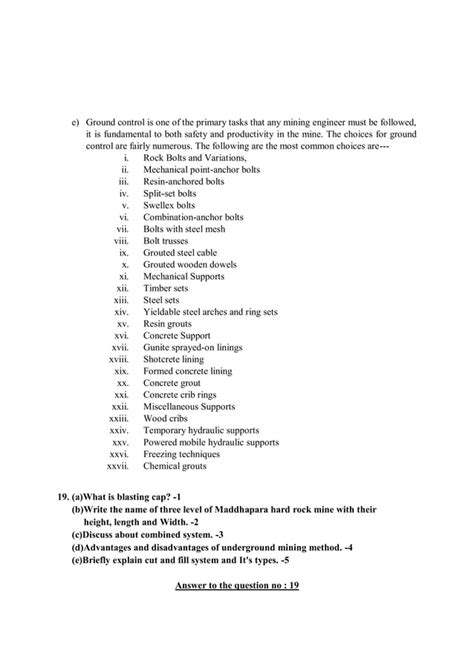 e) Ground control is one of the primary tasks that any mining engineer must be followed, it is fundamental to both safety and productivity in the mine. The choices for ground control are fairly numerous. The following are the most common choices are---

i. Rock Bolts and Variations,
ii. Mechanical point-anchor bolts
iii. Resin-anchored bolts
iv. Split-set bolts
v. Swellex bolts
vi. Combination-anchor bolts
vii. Bolts with steel mesh
viii. Bolt trusses
ix. Grouted steel cable
x. Grouted wooden dowels
xi. Mechanical Supports
xii. Timber sets
xiii. Steel sets
xiv. Yieldable steel arches and ring sets
xv. Resin grouts
xvi. Concrete Support
xvii. Gunite sprayed-on linings
xviii. Shotcrete lining
xix. Formed concrete lining
xx. Concrete grout
xxi. Concrete crib rings
xxii. Miscellaneous Supports
xxiii. Wood cribs
xxiv. Temporary hydraulic supports
xxv. Powered mobile hydraulic supports
xxvi. Freezing techniques
xxvii. Chemical grouts

19. (a)What is blasting cap? -1
(b)Write the name of three level of Maddhapara hard rock mine with their height, length and Width. -2
(c)Discuss about combined system. -3
(d)Advantages and disadvantages of underground mining method. -4
(e)Briefly explain cut and fill system and It's types. -5

Answer to the question no : 19